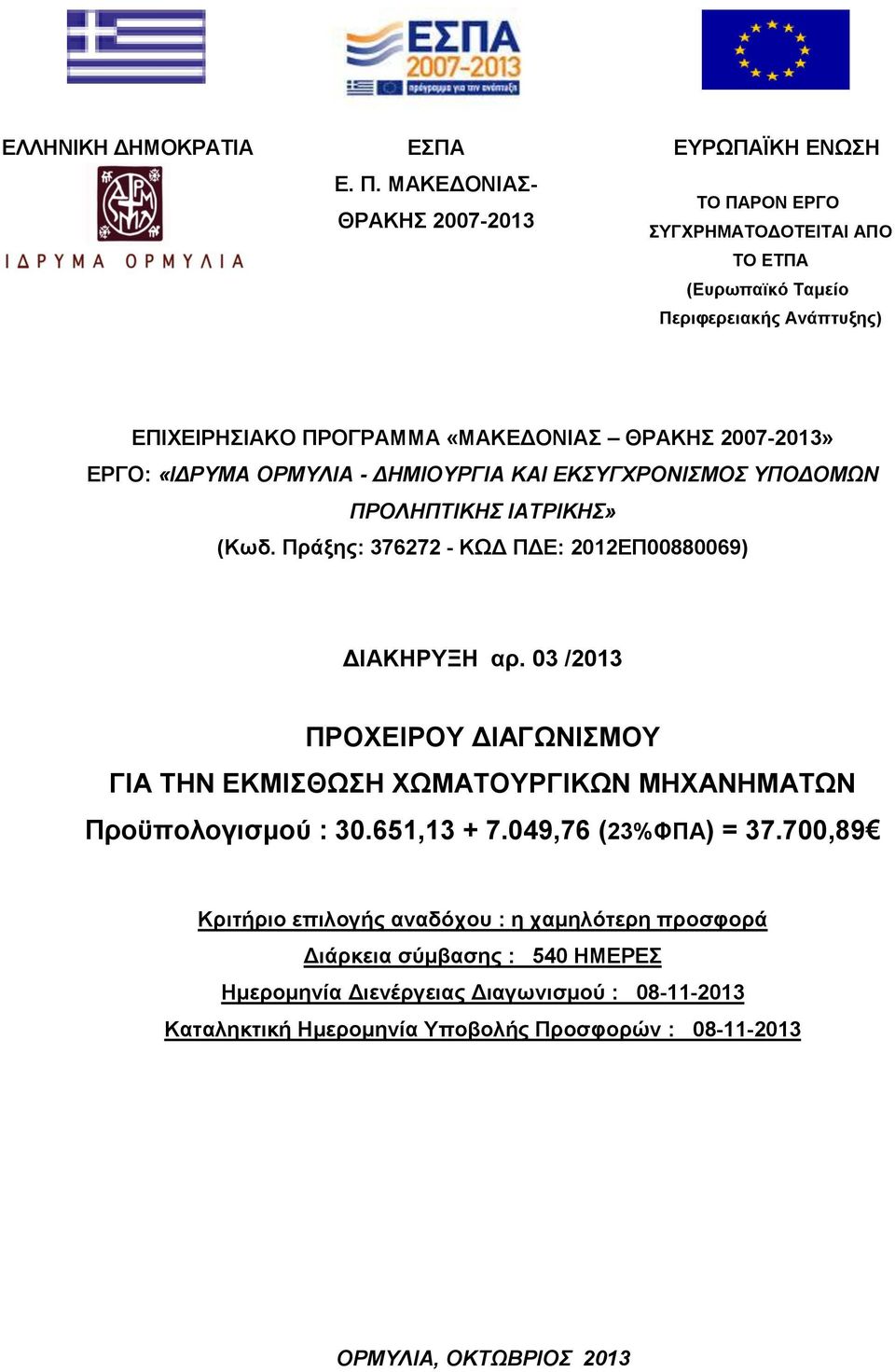 ΕΣΠΑ 2007-2013
πρόγραμμα για την ανάπτυξη

ΕΛΛΗΝΙΚΗ ΔΗΜΟΚΡΑΤΙΑ

ΙΔΡΥΜΑ ΟΡΜΥΛΙΑ

ΕΣΠΑ
Ε. Π. ΜΑΚΕΔΟΝΙΑΣ-ΘΡΑΚΗΣ 2007-2013

ΕΥΡΩΠΑΪΚΗ ΕΝΩΣΗ
ΤΟ ΠΑΡΟΝ ΕΡΓΟ ΣΥΓΧΡΗΜΑΤΟΔΟΤΕΙΤΑΙ ΑΠΟ ΤΟ ΕΤΠΑ (Ευρωπαϊκό Ταμείο Περιφερειακής Ανάπτυξης)

ΕΠΙΧΕΙΡΗΣΙΑΚΟ ΠΡΟΓΡΑΜΜΑ «ΜΑΚΕΔΟΝΙΑΣ – ΘΡΑΚΗΣ 2007-2013»
ΕΡΓΟ: «ΙΔΡΥΜΑ ΟΡΜΥΛΙΑ - ΔΗΜΙΟΥΡΓΙΑ ΚΑΙ ΕΚΣΥΓΧΡΟΝΙΣΜΟΣ ΥΠΟΔΟΜΩΝ ΠΡΟΛΗΠΤΙΚΗΣ ΙΑΤΡΙΚΗΣ»
(Κωδ. Πράξης: 376272 - ΚΩΔ ΠΔΕ: 2012ΕΠ00880069)

ΔΙΑΚΗΡΥΞΗ αρ. 03 /2013

ΠΡΟΧΕΙΡΟΥ ΔΙΑΓΩΝΙΣΜΟΥ
ΓΙΑ ΤΗΝ ΕΚΜΙΣΘΩΣΗ ΧΩΜΑΤΟΥΡΓΙΚΩΝ ΜΗΧΑΝΗΜΑΤΩΝ
Προϋπολογισμού : 30.651,13 + 7.049,76 (23%ΦΠΑ) = 37.700,89€

Κριτήριο επιλογής αναδόχου : η χαμηλότερη προσφορά
Διάρκεια σύμβασης : 540 ΗΜΕΡΕΣ
Ημερομηνία Διενέργειας Διαγωνισμού : 08-11-2013
Καταληκτική Ημερομηνία Υποβολής Προσφορών : 08-11-2013

ΟΡΜΥΛΙΑ, ΟΚΤΩΒΡΙΟΣ 2013